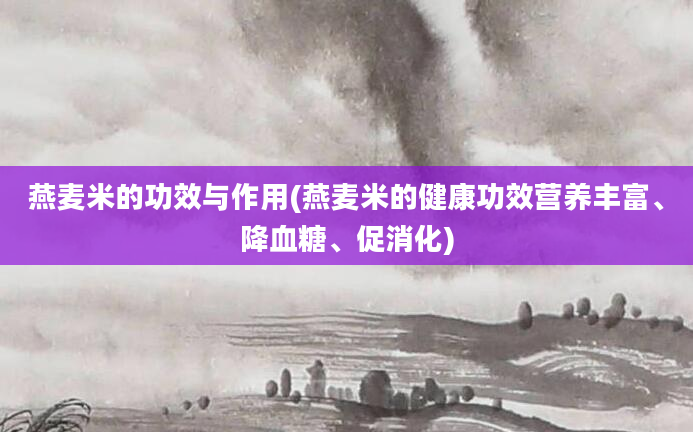 燕麦米的功效与作用(燕麦米的健康功效营养丰富、降血糖、促消化)